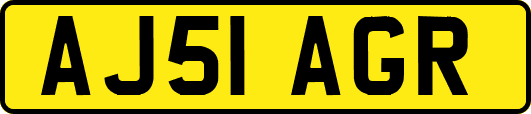 AJ51 AGR